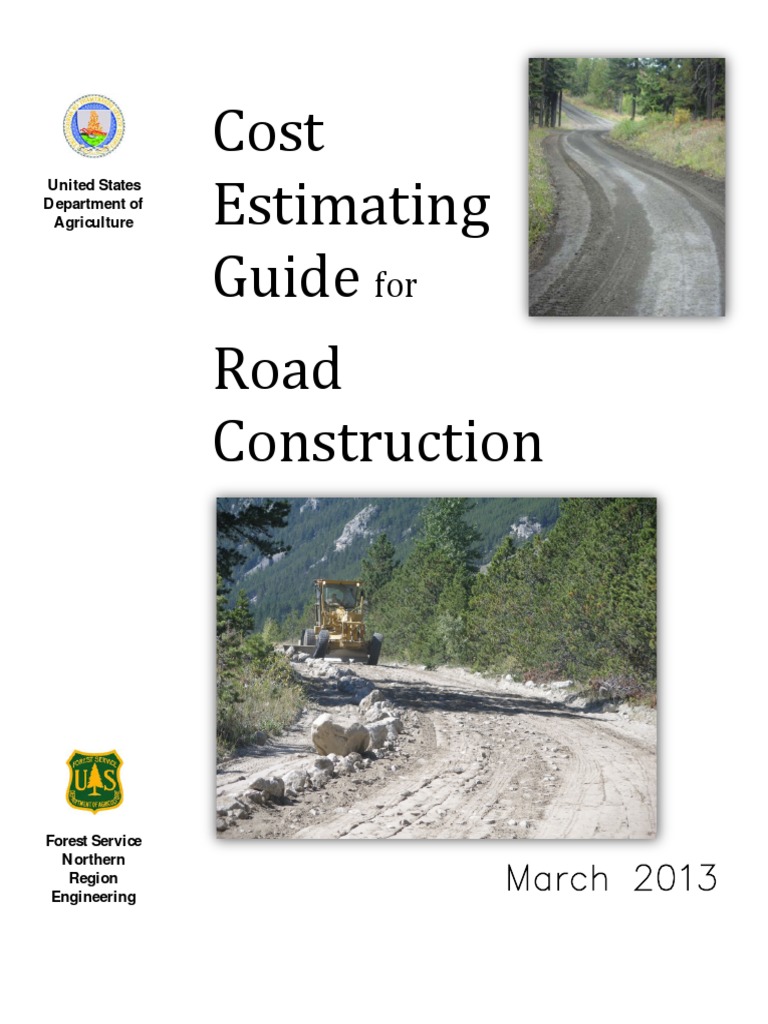 United States Department of Agriculture

Cost Estimating Guide for

Road Construction

FOREST SERVICE
U S
DEPARTMENT OF AGRICULTURE

Forest Service Northern Region Engineering

March 2013